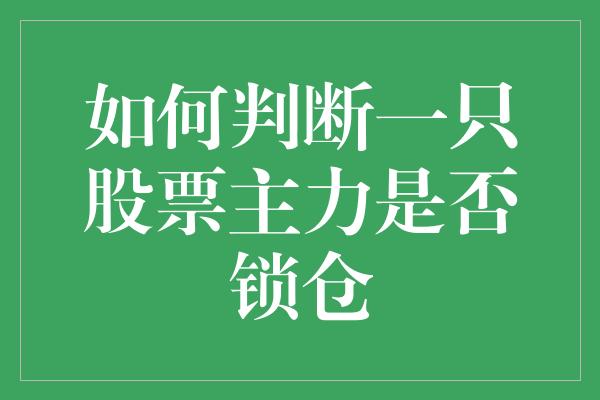 如何判断一只股票主力是否锁仓